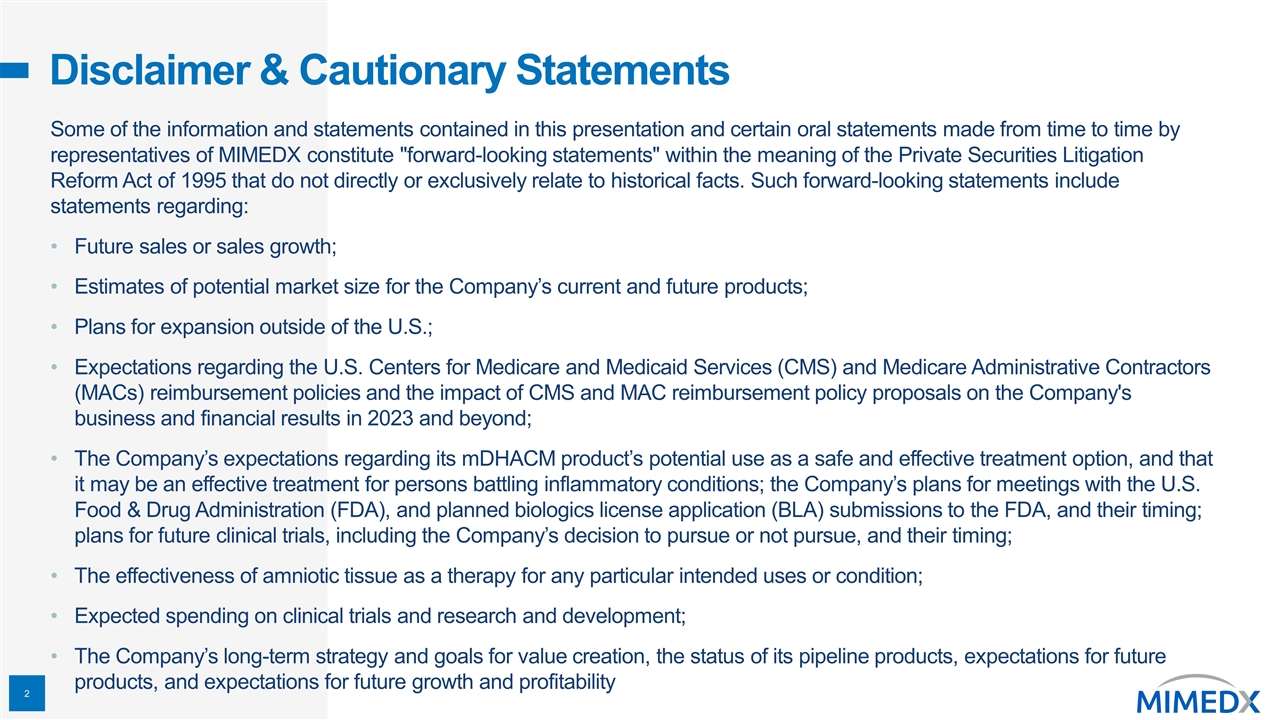 Disclaimer & Cautionary Statements

Some of the information and statements contained in this presentation and certain oral statements made from time to time by representatives of MIMEDX constitute "forward-looking statements" within the meaning of the Private Securities Litigation Reform Act of 1995 that do not directly or exclusively relate to historical facts. Such forward-looking statements include statements regarding:

• Future sales or sales growth;

• Estimates of potential market size for the Company's current and future products;

• Plans for expansion outside of the U.S.;

• Expectations regarding the U.S. Centers for Medicare and Medicaid Services (CMS) and Medicare Administrative Contractors (MACs) reimbursement policies and the impact of CMS and MAC reimbursement policy proposals on the Company's business and financial results in 2023 and beyond;

• The Company's expectations regarding its mDHACM product's potential use as a safe and effective treatment option, and that it may be an effective treatment for persons battling inflammatory conditions; the Company's plans for meetings with the U.S. Food & Drug Administration (FDA), and planned biologics license application (BLA) submissions to the FDA, and their timing; plans for future clinical trials, including the Company's decision to pursue or not pursue, and their timing;

• The effectiveness of amniotic tissue as a therapy for any particular intended uses or condition;

• Expected spending on clinical trials and research and development;

• The Company's long-term strategy and goals for value creation, the status of its pipeline products, expectations for future products, and expectations for future growth and profitability

2

MIMEDX